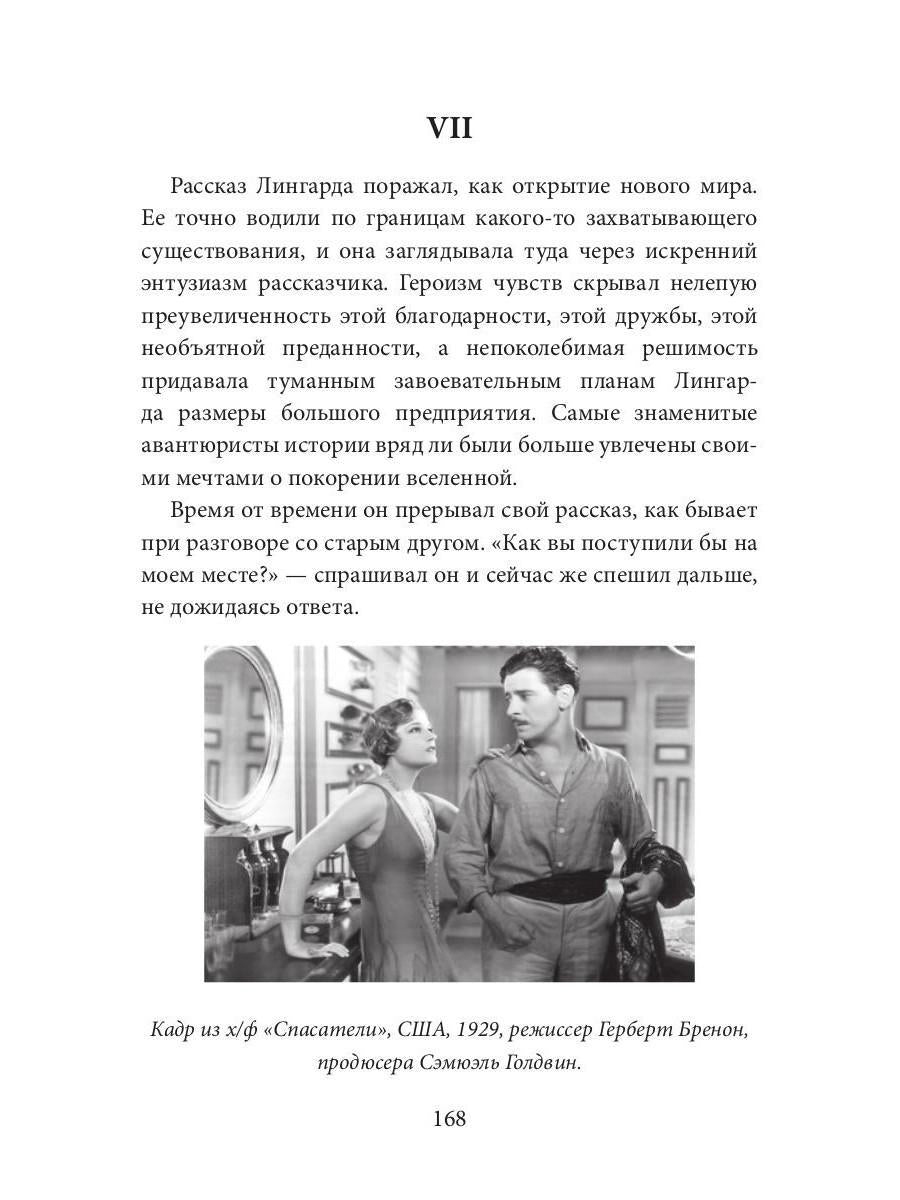 VII

Рассказ Лингарда поражал, как открытие нового мира. Ее точно водили по границам какого-то захватывающего существования, и она заглядывала туда через искренний энтузиазм рассказчика. Героизм чувств скрывал нелепую преувеличенность этой благодарности, этой дружбы, этой необъятной преданности, а непоколебимая решимость придавала туманным завоевательным планам Лингарда размеры большого предприятия. Самые знаменитые авантюристы истории вряд ли были больше увлечены своими мечтами о покорении вселенной.

Время от времени он прерывал свой рассказ, как бывает при разговоре со старым другом. «Как вы поступили бы на моем месте?» — спрашивал он и сейчас же спешил дальше, не дожидаясь ответа.

Кадр из х/ф «Спасатели», США, 1929, режиссер Герберт Бренон, продюсера Сэмюэль Голдвин.

168